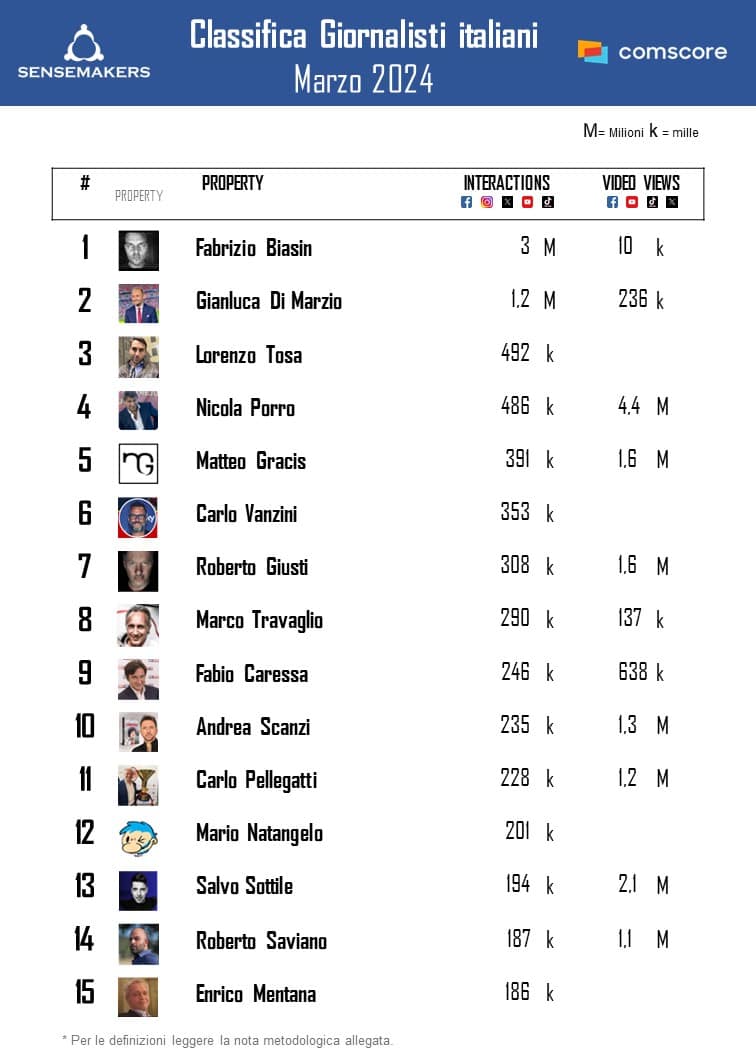 SENSEMAKERS

Classifica Giornalisti italiani
Marzo 2024

comscore

M= Milioni k = mille

| # | PROPERTY | PROPERTY | INTERACTIONS | VIDEO VIEWS |
|---|---|---|---|---|
| 1 | | Fabrizio Biasin | 3 M | 10 k |
| 2 | | Gianluca Di Marzio | 1,2 M | 236 k |
| 3 | | Lorenzo Tosa | 492 k | |
| 4 | | Nicola Porro | 486 k | 4,4 M |
| 5 | | Matteo Gracis | 391 k | 1,6 M |
| 6 | | Carlo Vanzini | 353 k | |
| 7 | | Roberto Giusti | 308 k | 1,6 M |
| 8 | | Marco Travaglio | 290 k | 137 k |
| 9 | | Fabio Caressa | 246 k | 638 k |
| 10 | | Andrea Scanzi | 235 k | 1,3 M |
| 11 | | Carlo Pellegatti | 228 k | 1,2 M |
| 12 | | Mario Natangelo | 201 k | |
| 13 | | Salvo Sottile | 194 k | 2,1 M |
| 14 | | Roberto Saviano | 187 k | 1,1 M |
| 15 | | Enrico Mentana | 186 k | |

* Per le definizioni leggere la nota metodologica allegata.